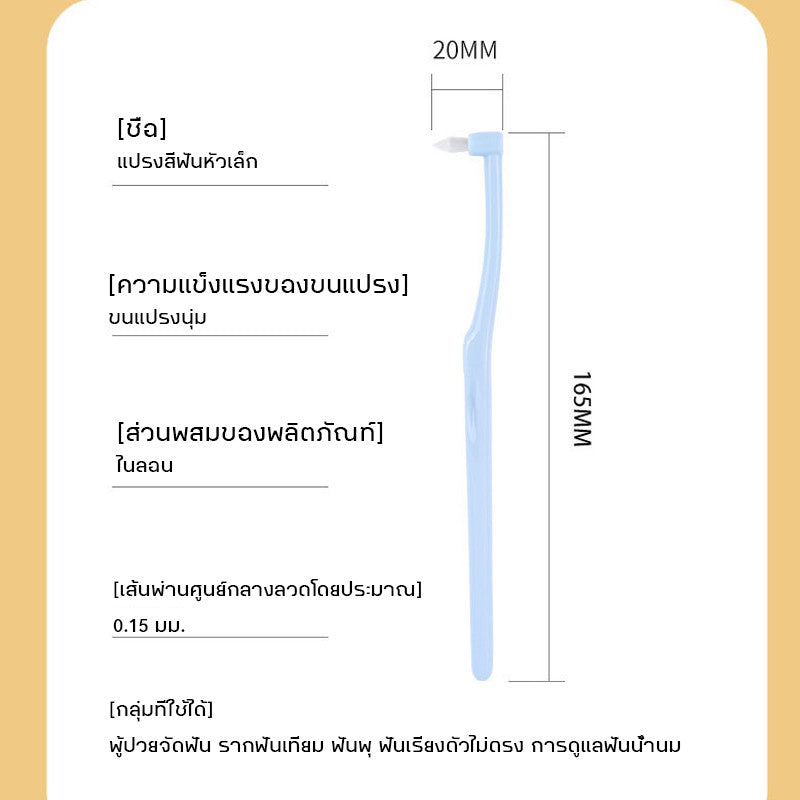 20MM

[ชื่อ]
แปรงสีฟันหัวเล็ก

[ความแข็งแรงของขนแปรง]
ขนแปรงนุ่ม

[ส่วนผสมของผลิตภัณฑ์]
ไนลอน

[เส้นผ่านศูนย์กลางลวดโดยประมาณ]
0.15 มม.

165MM

[กลุ่มที่ใช้ได้]
ผู้ป่วยจัดฟัน รากฟันเทียม ฟันผุ ฟันเรียงตัวไม่ตรง การดูแลฟันน้ำนม